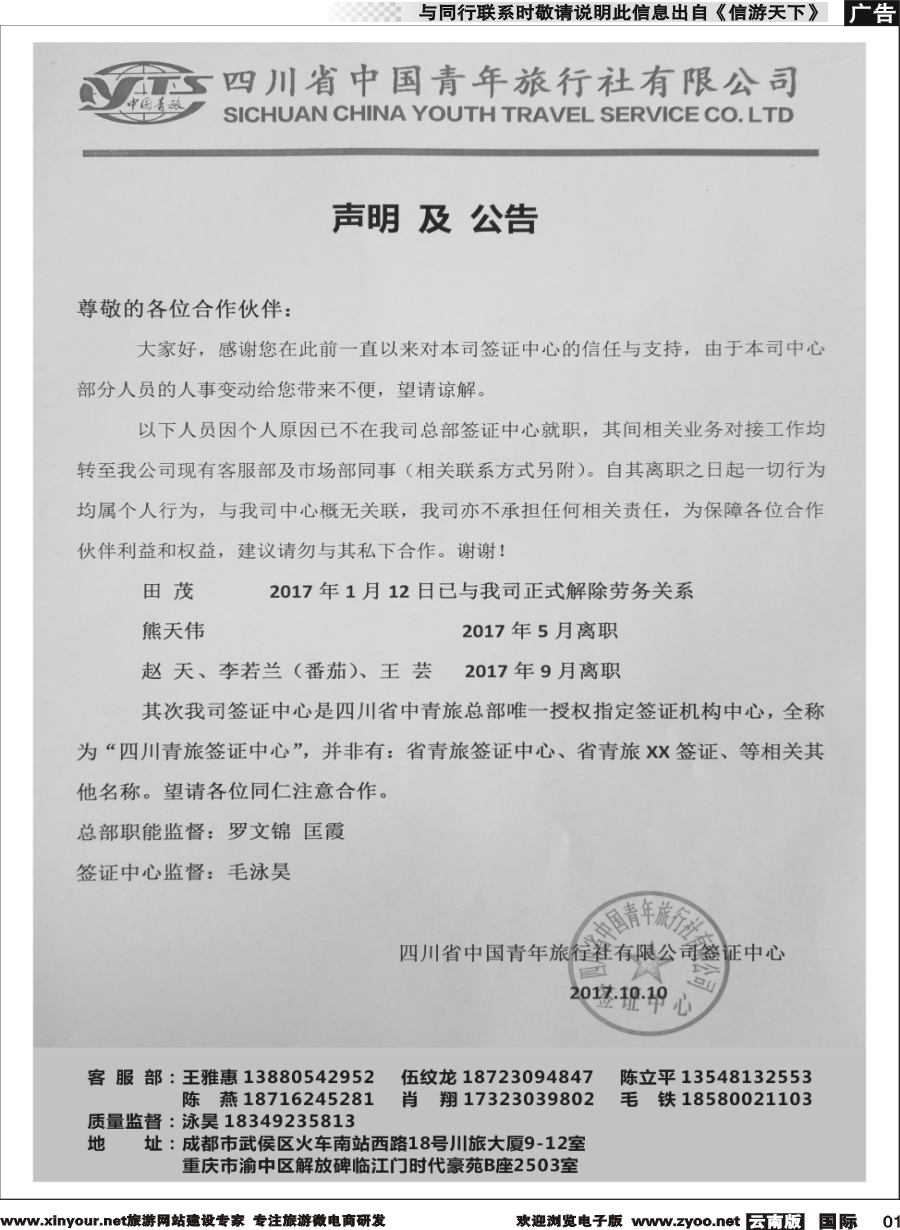 与同行联系时敬请说明此信息出自《信游天下》 广告

YTS 中国青旅
四川省中国青年旅行社有限公司
SICHUAN CHINA YOUTH TRAVEL SERVICE CO. LTD

声明 及 公告

尊敬的各位合作伙伴：

大家好，感谢您在此前一直以来对本司签证中心的信任与支持，由于本司中心部分人员的人事变动给您带来不便，望请谅解。

以下人员因个人原因已不在我司总部签证中心就职，其间相关业务对接工作均转至我公司现有客服部及市场部同事（相关联系方式另附）。自其离职之日起一切行为均属个人行为，与我司中心概无关联，我司亦不承担任何相关责任，为保障各位合作伙伴利益和权益，建议请勿与其私下合作。谢谢！

田 茂　　2017 年 1 月 12 日已与我司正式解除劳务关系

熊天伟　　2017 年 5 月离职

赵 天、李若兰（番茄）、王 芸　　2017 年 9 月离职

其次我司签证中心是四川省中青旅总部唯一授权指定签证机构中心，全称为“四川青旅签证中心”，并非有：省青旅签证中心、省青旅 XX 签证、等相关其他名称。望请各位同仁注意合作。

总部职能监督：罗文锦 匡霞

签证中心监督：毛泳昊

四川省中国青年旅行社有限公司签证中心

2017.10.10

四川省中国青年旅行社有限公司 签证中心

客 服 部：王雅惠 13880542952　伍纹龙 18723094847　陈立平 13548132553
陈 燕 18716245281　肖 翔 17323039802　毛 铁 18580021103
质量监督：泳昊 18349235813
地 址：成都市武侯区火车南站西路18号川旅大厦9-12室
重庆市渝中区解放碑临江门时代豪苑B座2503室

www.xinyour.net旅游网站建设专家 专注旅游微电商研发　欢迎浏览电子版 www.zyoo.net 云南版 国际 01